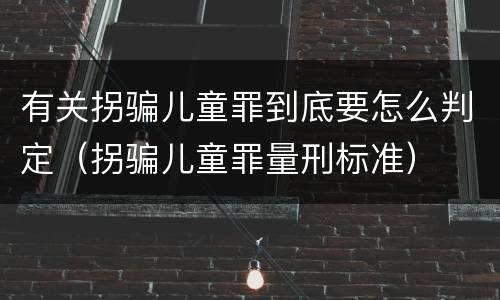 有关拐骗儿童罪到底要怎么判定（拐骗儿童罪量刑标准）